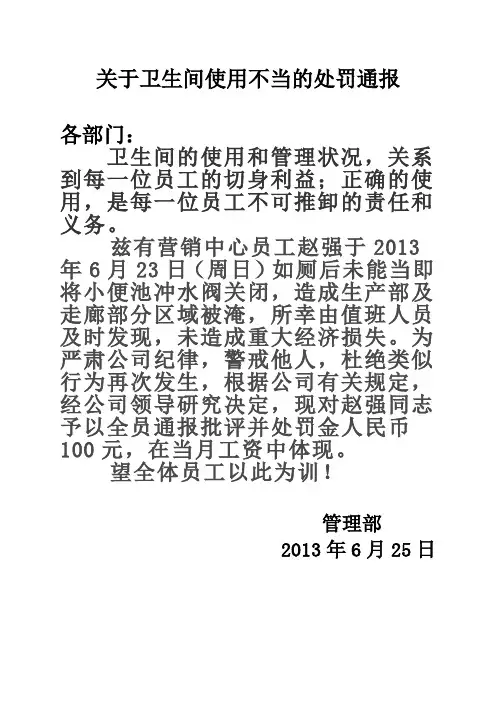 关于卫生间使用不当的处罚通报

各部门：

卫生间的使用和管理状况，关系到每一位员工的切身利益；正确的使用，是每一位员工不可推卸的责任和义务。

兹有营销中心员工赵强于 2013 年 6 月 23 日（周日）如厕后未能当即将小便池冲水阀关闭，造成生产部及走廊部分区域被淹，所幸由值班人员及时发现，未造成重大经济损失。为严肃公司纪律，警戒他人，杜绝类似行为再次发生，根据公司有关规定，经公司领导研究决定，现对赵强同志予以全员通报批评并处罚金人民币 100 元，在当月工资中体现。

望全体员工以此为训！

管理部

2013 年 6 月 25 日